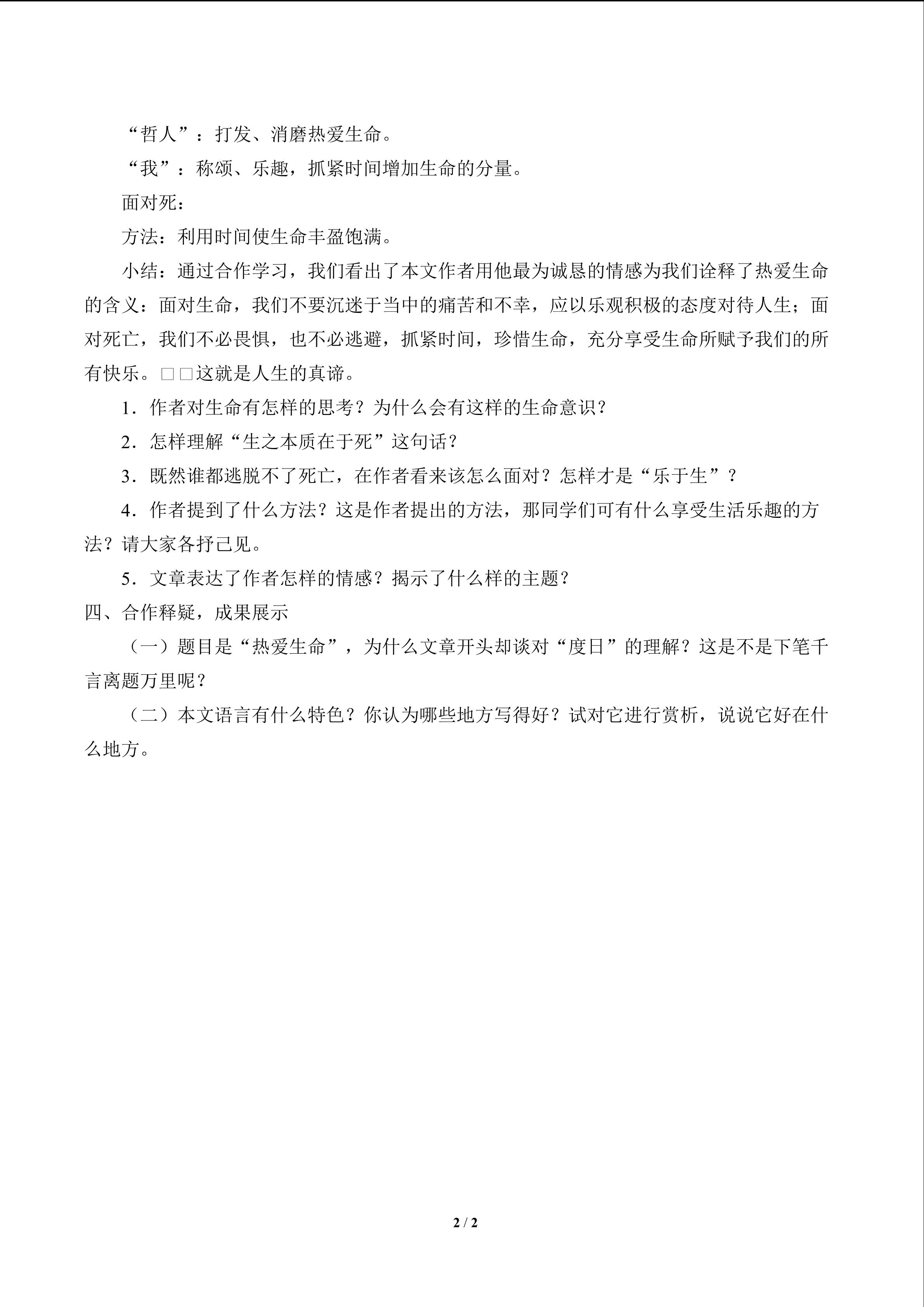 “哲人”：打发、消磨热爱生命。

“我”：称颂、乐趣，抓紧时间增加生命的分量。

面对死：

方法：利用时间使生命丰盈饱满。

小结：通过合作学习，我们看出了本文作者用他最为诚恳的情感为我们诠释了热爱生命的含义：面对生命，我们不要沉迷于当中的痛苦和不幸，应以乐观积极的态度对待人生；面对死亡，我们不必畏惧，也不必逃避，抓紧时间，珍惜生命，充分享受生命所赋予我们的所有快乐。□□这就是人生的真谛。

1．作者对生命有怎样的思考？为什么会有这样的生命意识？

2．怎样理解“生之本质在于死”这句话？

3．既然谁都逃脱不了死亡，在作者看来该怎么面对？怎样才是“乐于生”？

4．作者提到了什么方法？这是作者提出的方法，那同学们可有什么享受生活乐趣的方法？请大家各抒己见。

5．文章表达了作者怎样的情感？揭示了什么样的主题？

四、合作释疑，成果展示

（一）题目是“热爱生命”，为什么文章开头却谈对“度日”的理解？这是不是下笔千言离题万里呢？

（二）本文语言有什么特色？你认为哪些地方写得好？试对它进行赏析，说说它好在什么地方。

2 / 2